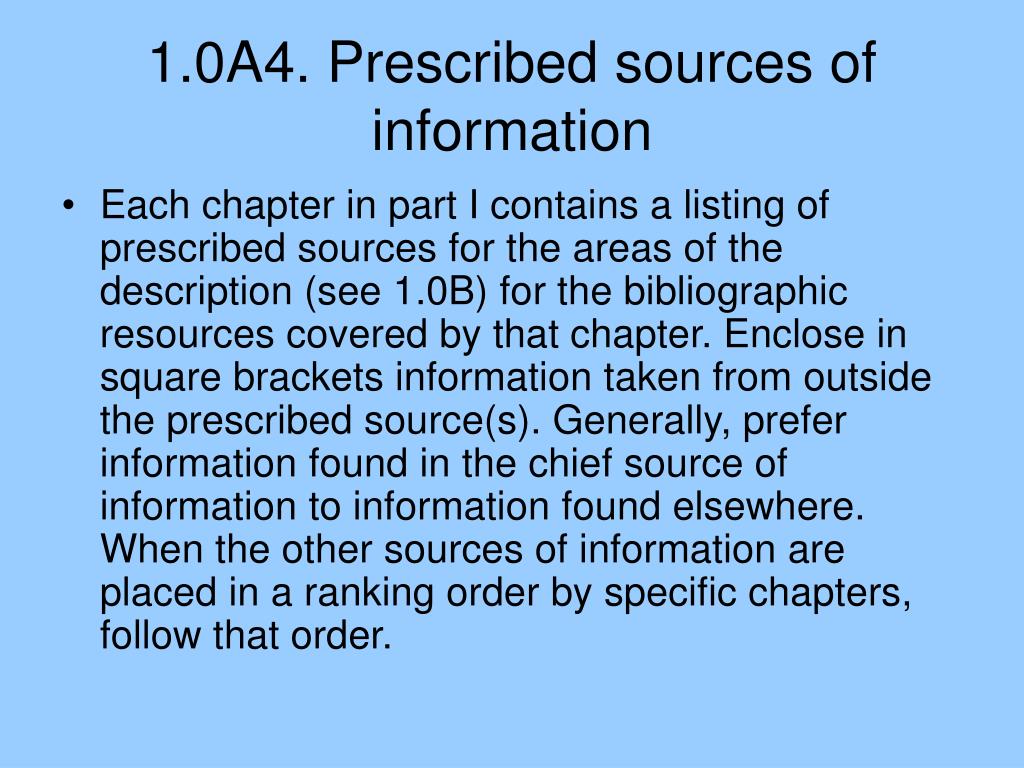 1.0A4. Prescribed sources of information

• Each chapter in part I contains a listing of prescribed sources for the areas of the description (see 1.0B) for the bibliographic resources covered by that chapter. Enclose in square brackets information taken from outside the prescribed source(s). Generally, prefer information found in the chief source of information to information found elsewhere. When the other sources of information are placed in a ranking order by specific chapters, follow that order.